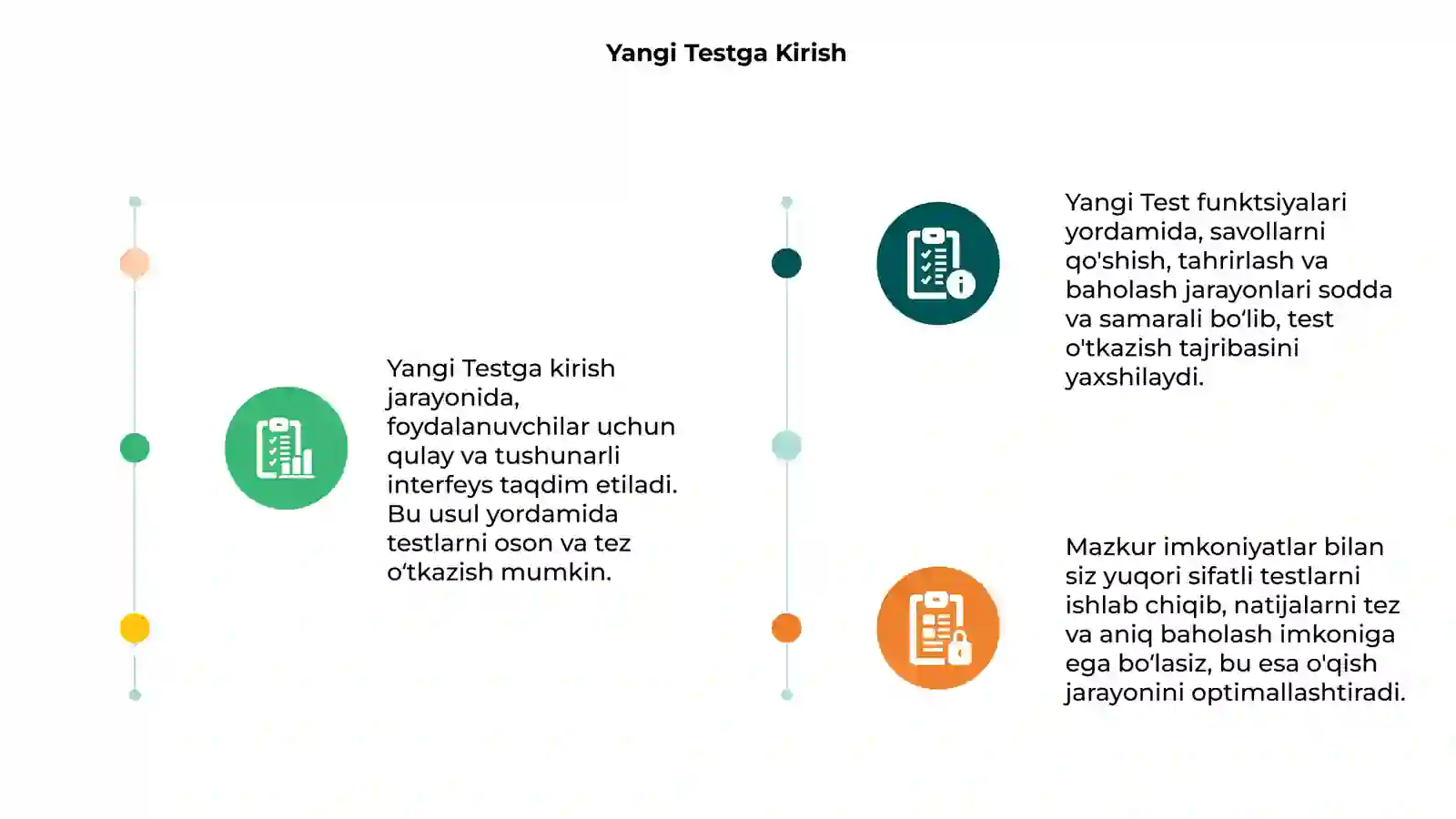 Yangi Testga Kirish

Yangi Testga kirish jarayonida, foydalanuvchilar uchun qulay va tushunarli interfeys taqdim etiladi. Bu usul yordamida testlarni oson va tez o‘tkazish mumkin.

Yangi Test funktsiyalari yordamida, savollarni qo'shish, tahrirlash va baholash jarayonlari sodda va samarali bo‘lib, test o'tkazish tajribasini yaxshilaydi.

Mazkur imkoniyatlar bilan siz yuqori sifatli testlarni ishlab chiqib, natijalarni tez va aniq baholash imkoniga ega bo‘lasiz, bu esa o'qish jarayonini optimallashtiradi.